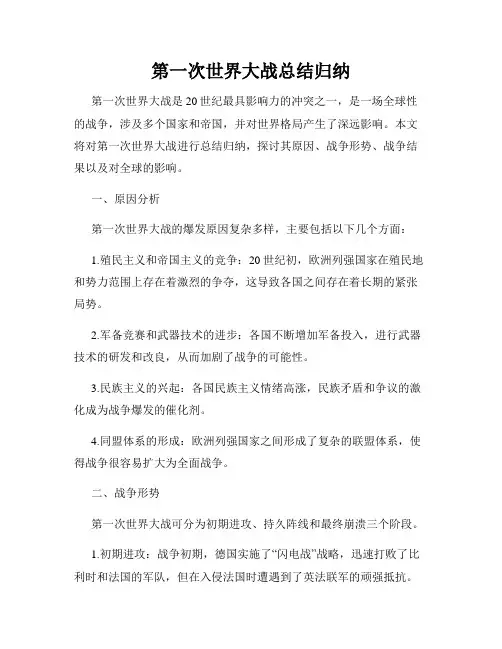 第一次世界大战总结归纳

第一次世界大战是20世纪最具影响力的冲突之一，是一场全球性的战争，涉及多个国家和帝国，并对世界格局产生了深远影响。本文将对第一次世界大战进行总结归纳，探讨其原因、战争形势、战争结果以及对全球的影响。

一、原因分析

第一次世界大战的爆发原因复杂多样，主要包括以下几个方面：

1.殖民主义和帝国主义的竞争：20世纪初，欧洲列强国家在殖民地和势力范围上存在着激烈的争夺，这导致各国之间存在着长期的紧张局势。

2.军备竞赛和武器技术的进步：各国不断增加军备投入，进行武器技术的研发和改良，从而加剧了战争的可能性。

3.民族主义的兴起：各国民族主义情绪高涨，民族矛盾和争议的激化成为战争爆发的催化剂。

4.同盟体系的形成：欧洲列强国家之间形成了复杂的联盟体系，使得战争很容易扩大为全面战争。

二、战争形势

第一次世界大战可分为初期进攻、持久阵线和最终崩溃三个阶段。

1.初期进攻：战争初期，德国实施了“闪电战”战略，迅速打败了比利时和法国的军队，但在入侵法国时遭遇到了英法联军的顽强抵抗。